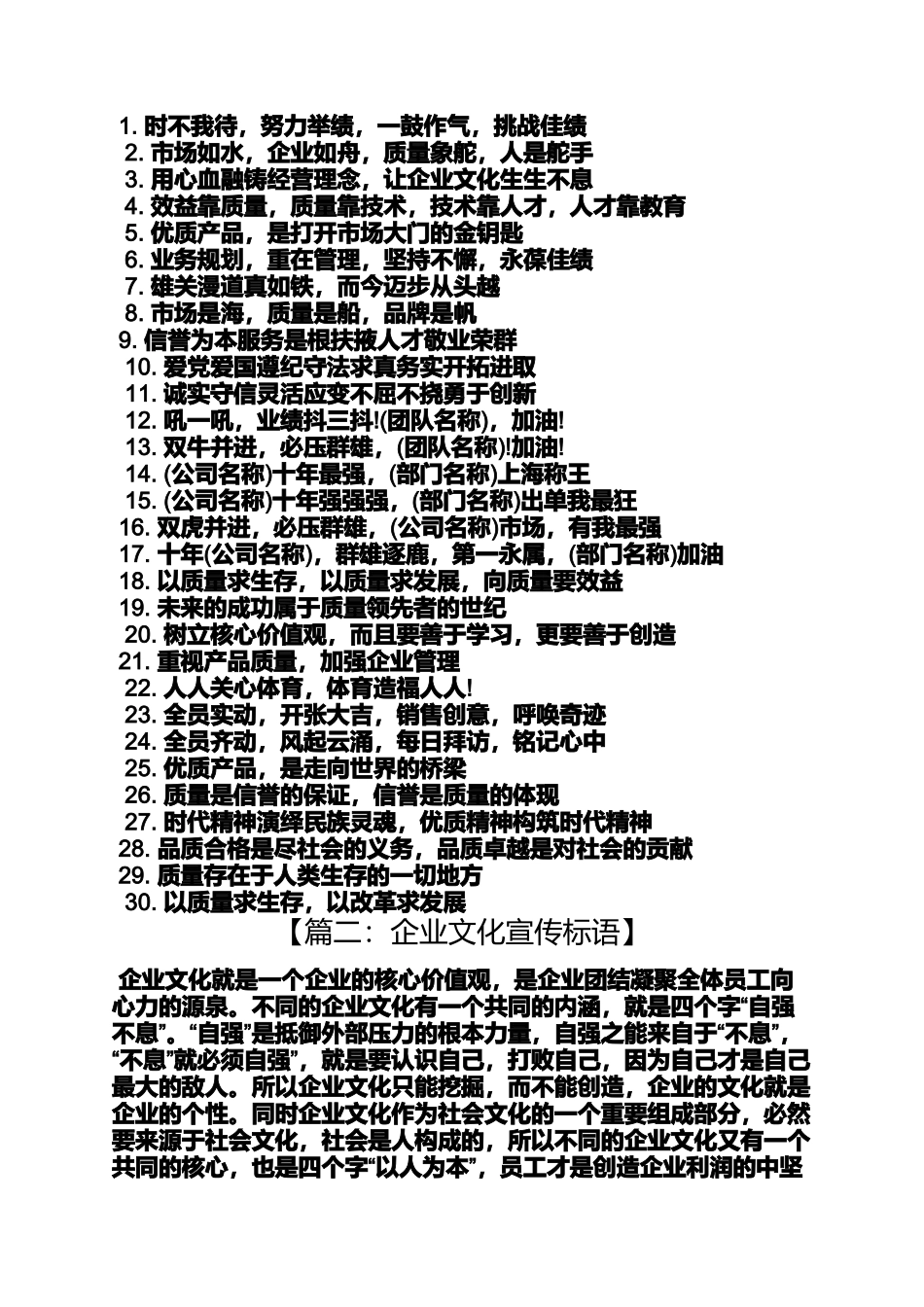 1. 时不我待，努力举绩，一鼓作气，挑战佳绩
2. 市场如水，企业如舟，质量象舵，人是舵手
3. 用心血融铸经营理念，让企业文化生生不息
4. 效益靠质量，质量靠技术，技术靠人才，人才靠教育
5. 优质产品，是打开市场大门的金钥匙
6. 业务规划，重在管理，坚持不懈，永葆佳绩
7. 雄关漫道真如铁，而今迈步从头越
8. 市场是海，质量是船，品牌是帆
9. 信誉为本服务是根扶掖人才敬业荣群
10. 爱党爱国遵纪守法求真务实开拓进取
11. 诚实守信灵活应变不屈不挠勇于创新
12. 吼一吼，业绩抖三抖!(团队名称)，加油!
13. 双牛并进，必压群雄，(团队名称)!加油!
14. (公司名称)十年最强，(部门名称)上海称王
15. (公司名称)十年强强强，(部门名称)出单我最狂
16. 双虎并进，必压群雄，(公司名称)市场，有我最强
17. 十年(公司名称)，群雄逐鹿，第一永属，(部门名称)加油
18. 以质量求生存，以质量求发展，向质量要效益
19. 未来的成功属于质量领先者的世纪
20. 树立核心价值观，而且要善于学习，更要善于创造
21. 重视产品质量，加强企业管理
22. 人人关心体育，体育造福人人!
23. 全员实动，开张大吉，销售创意，呼唤奇迹
24. 全员齐动，风起云涌，每日拜访，铭记心中
25. 优质产品，是走向世界的桥梁
26. 质量是信誉的保证，信誉是质量的体现
27. 时代精神演绎民族灵魂，优质精神构筑时代精神
28. 品质合格是尽社会的义务，品质卓越是对社会的贡献
29. 质量存在于人类生存的一切地方
30. 以质量求生存，以改革求发展
【篇二：企业文化宣传标语】

企业文化就是一个企业的核心价值观，是企业团结凝聚全体员工向心力的源泉。不同的企业文化有一个共同的内涵，就是四个字“自强不息”。“自强”是抵御外部压力的根本力量，自强之能来自于“不息”，“不息”就必须自强”，就是要认识自己，打败自己，因为自己才是自己最大的敌人。所以企业文化只能挖掘，而不能创造，企业的文化就是企业的个性。同时企业文化作为社会文化的一个重要组成部分，必然要来源于社会文化，社会是人构成的，所以不同的企业文化又有一个共同的核心，也是四个字“以人为本”，员工才是创造企业利润的中坚